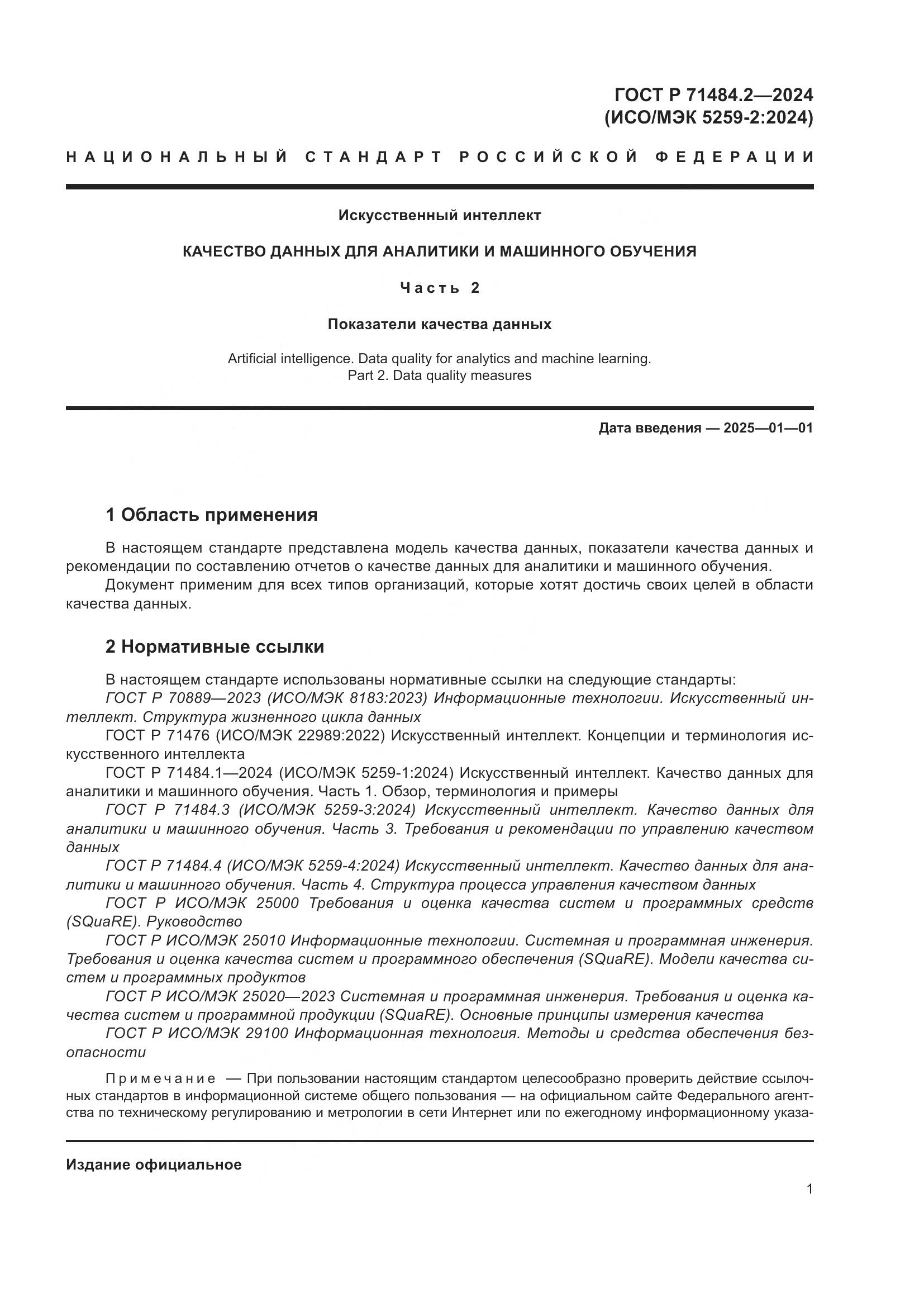 ГОСТ Р 71484.2—2024
(ИСО/МЭК 5259-2:2024)

НАЦИОНАЛЬНЫЙ СТАНДАРТ РОССИЙСКОЙ ФЕДЕРАЦИИ

Искусственный интеллект

КАЧЕСТВО ДАННЫХ ДЛЯ АНАЛИТИКИ И МАШИННОГО ОБУЧЕНИЯ

Часть 2

Показатели качества данных

Artificial intelligence. Data quality for analytics and machine learning.
Part 2. Data quality measures

Дата введения — 2025—01—01

1 Область применения

В настоящем стандарте представлена модель качества данных, показатели качества данных и рекомендации по составлению отчетов о качестве данных для аналитики и машинного обучения.

Документ применим для всех типов организаций, которые хотят достичь своих целей в области качества данных.

2 Нормативные ссылки

В настоящем стандарте использованы нормативные ссылки на следующие стандарты:

ГОСТ Р 70889—2023 (ИСО/МЭК 8183:2023) Информационные технологии. Искусственный интеллект. Структура жизненного цикла данных

ГОСТ Р 71476 (ИСО/МЭК 22989:2022) Искусственный интеллект. Концепции и терминология искусственного интеллекта

ГОСТ Р 71484.1—2024 (ИСО/МЭК 5259-1:2024) Искусственный интеллект. Качество данных для аналитики и машинного обучения. Часть 1. Обзор, терминология и примеры

ГОСТ Р 71484.3 (ИСО/МЭК 5259-3:2024) Искусственный интеллект. Качество данных для аналитики и машинного обучения. Часть 3. Требования и рекомендации по управлению качеством данных

ГОСТ Р 71484.4 (ИСО/МЭК 5259-4:2024) Искусственный интеллект. Качество данных для аналитики и машинного обучения. Часть 4. Структура процесса управления качеством данных

ГОСТ Р ИСО/МЭК 25000 Требования и оценка качества систем и программных средств (SQuaRE). Руководство

ГОСТ Р ИСО/МЭК 25010 Информационные технологии. Системная и программная инженерия. Требования и оценка качества систем и программного обеспечения (SQuaRE). Модели качества систем и программных продуктов

ГОСТ Р ИСО/МЭК 25020—2023 Системная и программная инженерия. Требования и оценка качества систем и программной продукции (SQuaRE). Основные принципы измерения качества

ГОСТ Р ИСО/МЭК 29100 Информационная технология. Методы и средства обеспечения безопасности

Примечание — При пользовании настоящим стандартом целесообразно проверить действие ссылочных стандартов в информационной системе общего пользования — на официальном сайте Федерального агентства по техническому регулированию и метрологии в сети Интернет или по ежегодному информационному указа-

Издание официальное

1